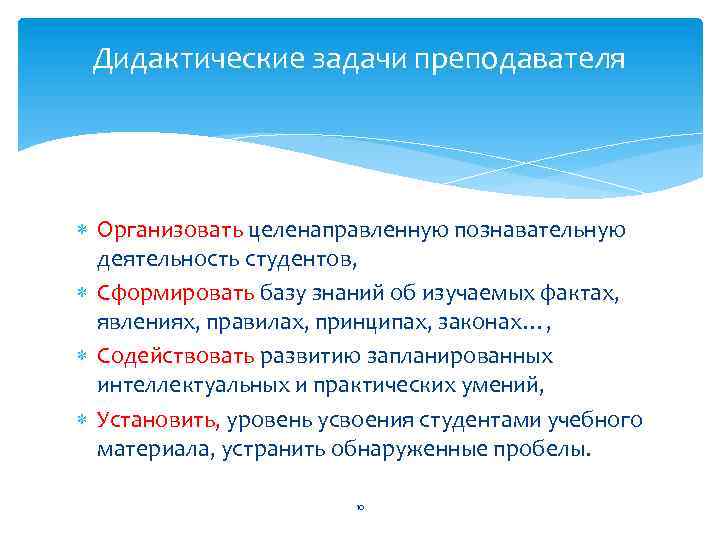 Дидактические задачи преподавателя

* Организовать целенаправленную познавательную деятельность студентов,
* Сформировать базу знаний об изучаемых фактах, явлениях, правилах, принципах, законах…,
* Содействовать развитию запланированных интеллектуальных и практических умений,
* Установить, уровень усвоения студентами учебного материала, устранить обнаруженные пробелы.

10